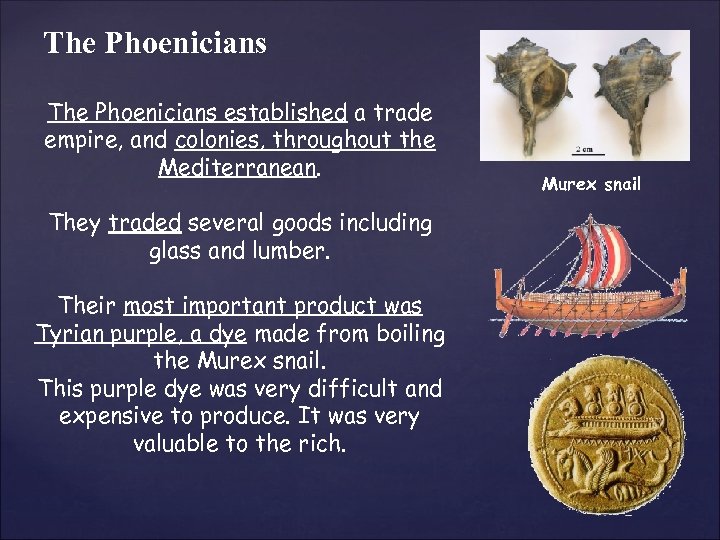 The Phoenicians

The Phoenicians established a trade empire, and colonies, throughout the Mediterranean.

They traded several goods including glass and lumber.

Their most important product was Tyrian purple, a dye made from boiling the Murex snail.
This purple dye was very difficult and expensive to produce. It was very valuable to the rich.

2 cm

Murex snail